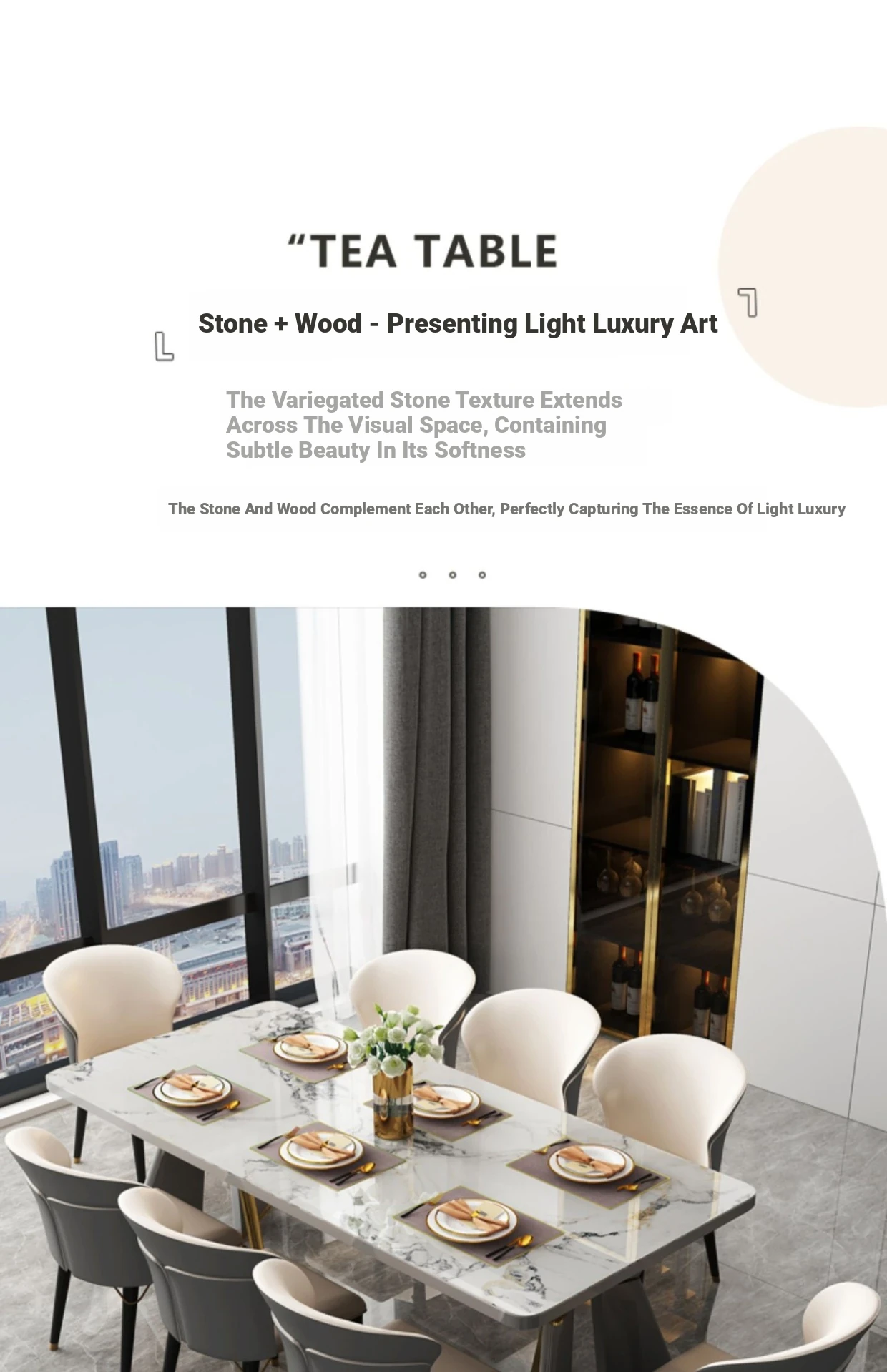 "TEA TABLE

Stone + Wood - Presenting Light Luxury Art

The Variegated Stone Texture Extends Across The Visual Space, Containing Subtle Beauty In Its Softness

The Stone And Wood Complement Each Other, Perfectly Capturing The Essence Of Light Luxury